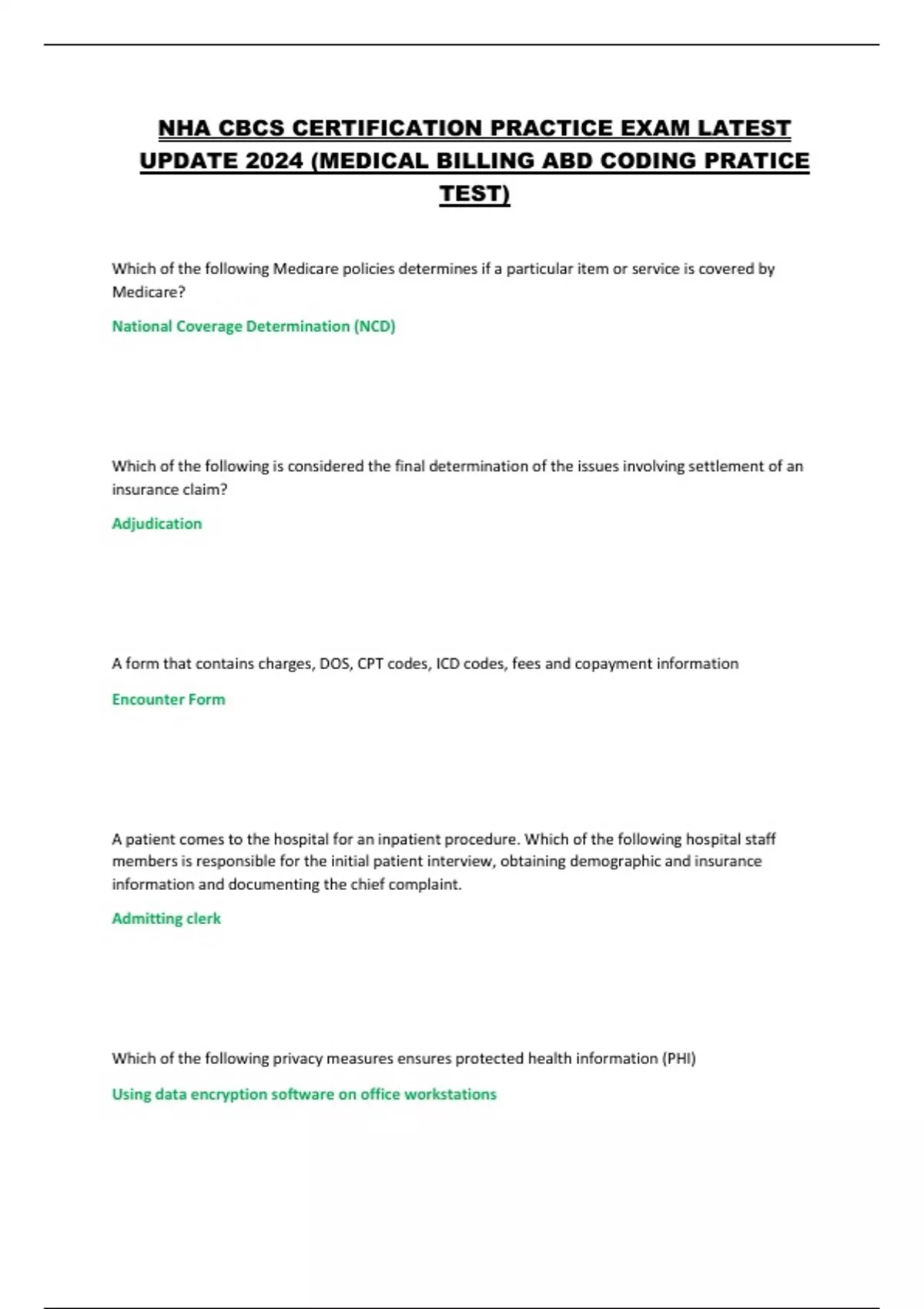 NHA CBCS CERTIFICATION PRACTICE EXAM LATEST UPDATE 2024 (MEDICAL BILLING ABD CODING PRATICE TEST)

Which of the following Medicare policies determines if a particular item or service is covered by Medicare?

National Coverage Determination (NCD)

Which of the following is considered the final determination of the issues involving settlement of an insurance claim?

Adjudication

A form that contains charges, DOS, CPT codes, ICD codes, fees and copayment information

Encounter Form

A patient comes to the hospital for an inpatient procedure. Which of the following hospital staff members is responsible for the initial patient interview, obtaining demographic and insurance information and documenting the chief complaint.

Admitting clerk

Which of the following privacy measures ensures protected health information (PHI)

Using data encryption software on office workstations